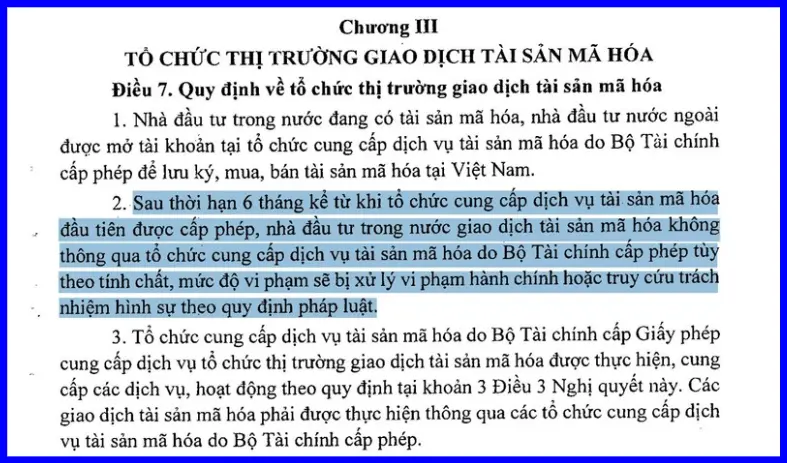 Chương III
TỔ CHỨC THỊ TRƯỜNG GIAO DỊCH TÀI SẢN MÃ HÓA
Điều 7. Quy định về tổ chức thị trường giao dịch tài sản mã hóa

1. Nhà đầu tư trong nước đang có tài sản mã hóa, nhà đầu tư nước ngoài được mở tài khoản tại tổ chức cung cấp dịch vụ tài sản mã hóa do Bộ Tài chính cấp phép để lưu ký, mua, bán tài sản mã hóa tại Việt Nam.

2. Sau thời hạn 6 tháng kể từ khi tổ chức cung cấp dịch vụ tài sản mã hóa đầu tiên được cấp phép, nhà đầu tư trong nước giao dịch tài sản mã hóa không thông qua tổ chức cung cấp dịch vụ tài sản mã hóa do Bộ Tài chính cấp phép tùy theo tính chất, mức độ vi phạm sẽ bị xử lý vi phạm hành chính hoặc truy cứu trách nhiệm hình sự theo quy định pháp luật.

3. Tổ chức cung cấp dịch vụ tài sản mã hóa do Bộ Tài chính cấp Giấy phép cung cấp dịch vụ tổ chức thị trường giao dịch tài sản mã hóa được thực hiện, cung cấp các dịch vụ, hoạt động theo quy định tại khoản 3 Điều 3 Nghị quyết này. Các giao dịch tài sản mã hóa phải được thực hiện thông qua các tổ chức cung cấp dịch vụ tài sản mã hóa do Bộ Tài chính cấp phép.